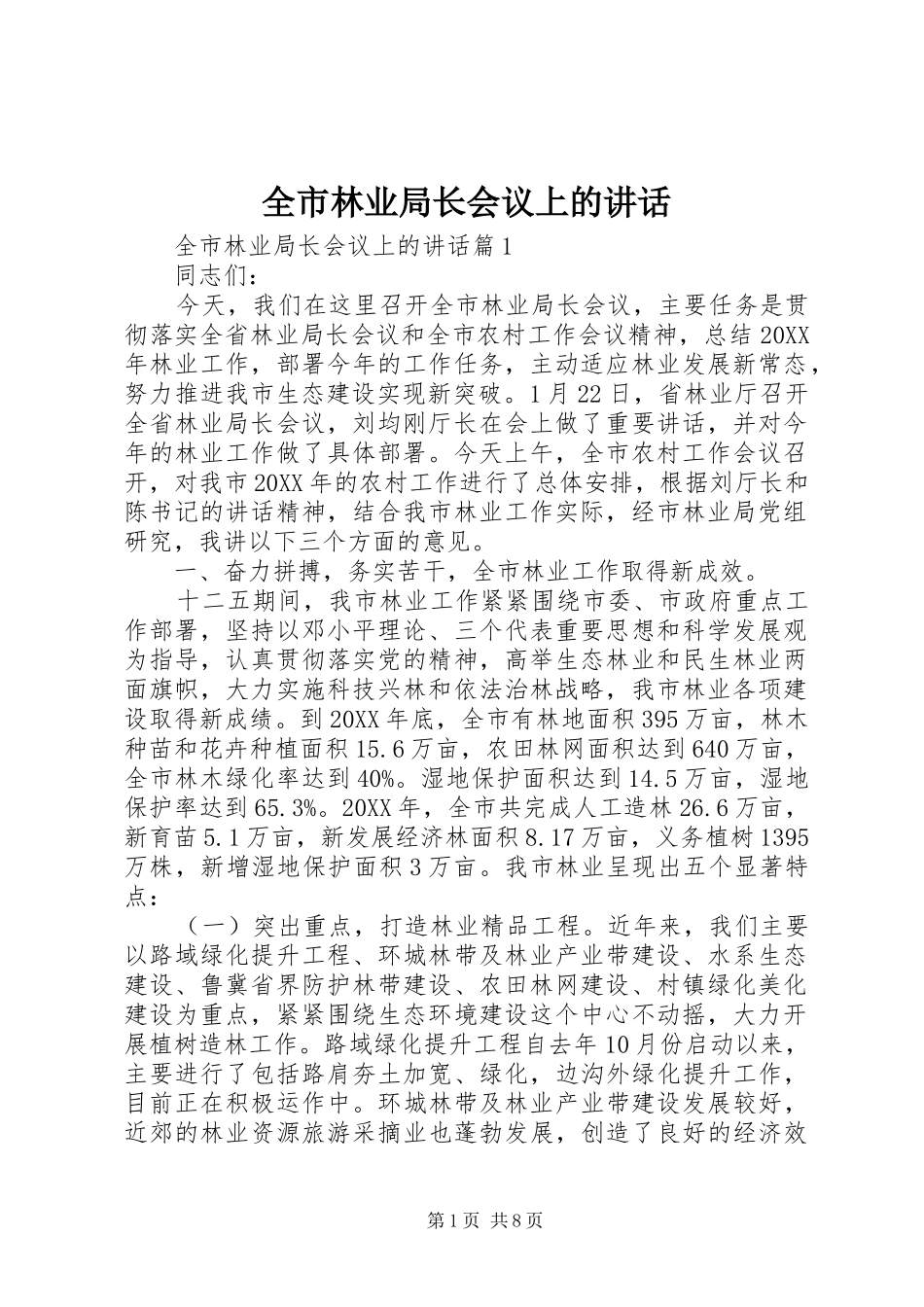 全市林业局长会议上的讲话

全市林业局长会议上的讲话篇1

同志们：

今天，我们在这里召开全市林业局长会议，主要任务是贯彻落实全省林业局长会议和全市农村工作会议精神，总结20XX年林业工作，部署今年的工作任务，主动适应林业发展新常态，努力推进我市生态建设实现新突破。1月22日，省林业厅召开全省林业局长会议，刘均刚厅长在会上做了重要讲话，并对今年的林业工作做了具体部署。今天上午，全市农村工作会议召开，对我市20XX年的农村工作进行了总体安排，根据刘厅长和陈书记的讲话精神，结合我市林业工作实际，经市林业局党组研究，我讲以下三个方面的意见。

一、奋力拼搏，务实苦干，全市林业工作取得新成效。

十二五期间，我市林业工作紧紧围绕市委、市政府重点工作部署，坚持以邓小平理论、三个代表重要思想和科学发展观为指导，认真贯彻落实党的精神，高举生态林业和民生林业两面旗帜，大力实施科技兴林和依法治林战略，我市林业各项建设取得新成绩。到20XX年底，全市有林地面积395万亩，林木种苗和花卉种植面积15.6万亩，农田林网面积达到640万亩，全市林木绿化率达到40%。湿地保护面积达到14.5万亩，湿地保护率达到65.3%。20XX年，全市共完成人工造林26.6万亩，新育苗5.1万亩，新发展经济林面积8.17万亩，义务植树1395万株，新增湿地保护面积3万亩。我市林业呈现出五个显著特点：

（一）突出重点，打造林业精品工程。近年来，我们主要以路域绿化提升工程、环城林带及林业产业带建设、水系生态建设、鲁冀省界防护林带建设、农田林网建设、村镇绿化美化建设为重点，紧紧围绕生态环境建设这个中心不动摇，大力开展植树造林工作。路域绿化提升工程自去年10月份启动以来，主要进行了包括路肩夯土加宽、绿化，边沟外绿化提升工作，目前正在积极运作中。环城林带及林业产业带建设发展较好，近郊的林业资源旅游采摘业也蓬勃发展，创造了良好的经济效

第1页 共8页